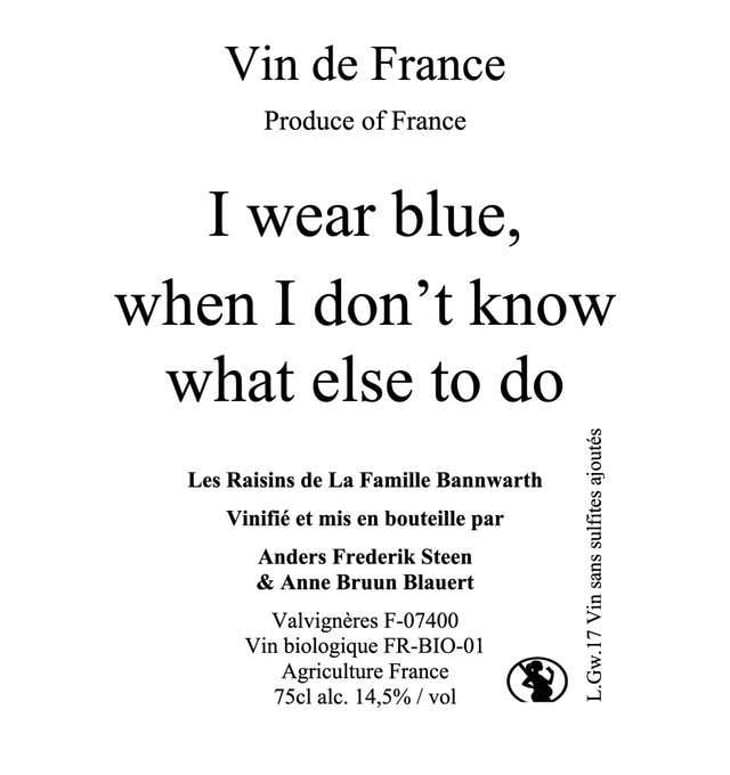 Vin de France

Produce of France

I wear blue, when I don’t know what else to do

Les Raisins de La Famille Bannwarth

Vinifié et mis en bouteille par

Anders Frederik Steen
& Anne Bruun Blauert

Valvignères F-07400
Vin biologique FR-BIO-01
Agriculture France
75cl alc. 14,5% / vol

L.Gw.17 Vin sans sulfites ajoutés